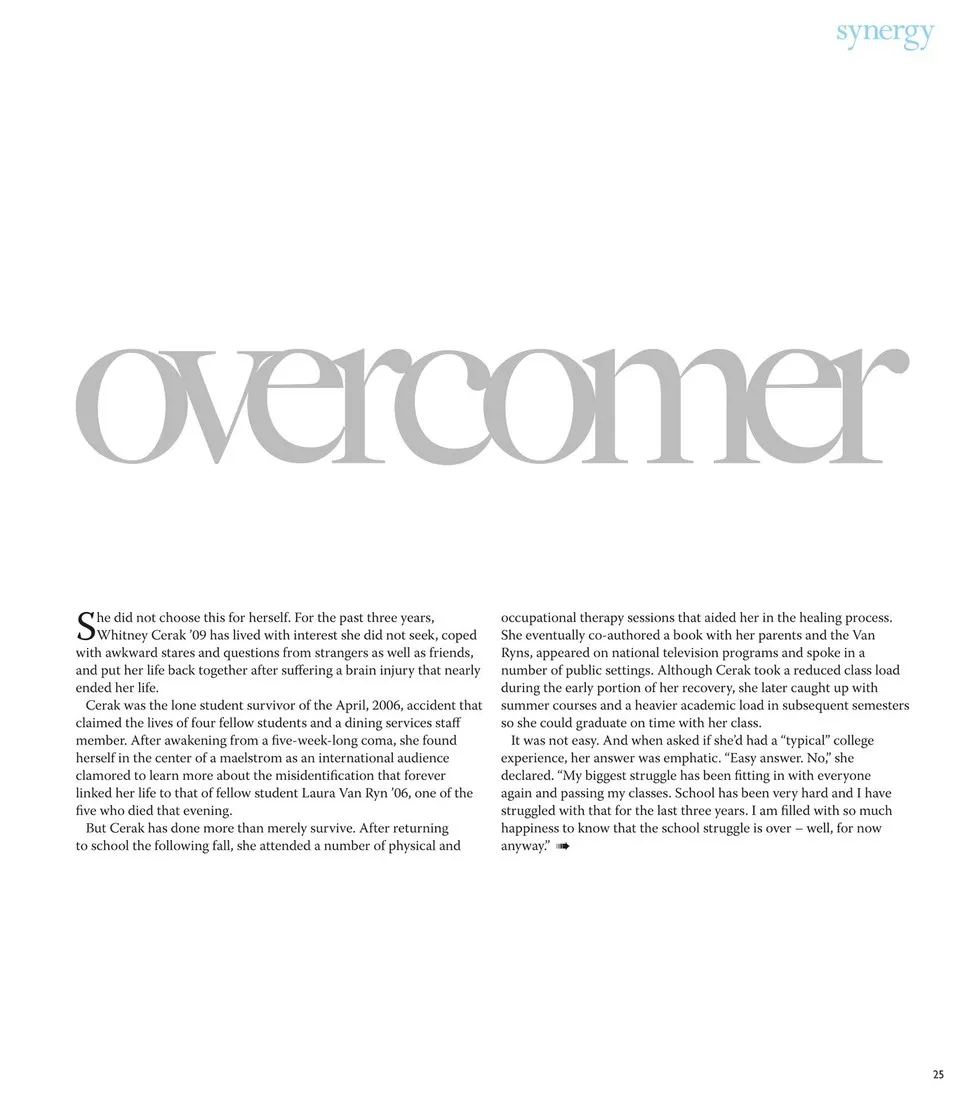 synergy

overcomer

She did not choose this for herself. For the past three years, Whitney Cerak '09 has lived with interest she did not seek, coped with awkward stares and questions from strangers as well as friends, and put her life back together after suffering a brain injury that nearly ended her life.

Cerak was the lone student survivor of the April, 2006, accident that claimed the lives of four fellow students and a dining services staff member. After awakening from a five-week-long coma, she found herself in the center of a maelstrom as an international audience clamored to learn more about the misidentification that forever linked her life to that of fellow student Laura Van Ryn '06, one of the five who died that evening.

But Cerak has done more than merely survive. After returning to school the following fall, she attended a number of physical and occupational therapy sessions that aided her in the healing process. She eventually co-authored a book with her parents and the Van Ryns, appeared on national television programs and spoke in a number of public settings. Although Cerak took a reduced class load during the early portion of her recovery, she later caught up with summer courses and a heavier academic load in subsequent semesters so she could graduate on time with her class.

It was not easy. And when asked if she'd had a "typical" college experience, her answer was emphatic. "Easy answer. No," she declared. "My biggest struggle has been fitting in with everyone again and passing my classes. School has been very hard and I have struggled with that for the last three years. I am filled with so much happiness to know that the school struggle is over – well, for now anyway."

25